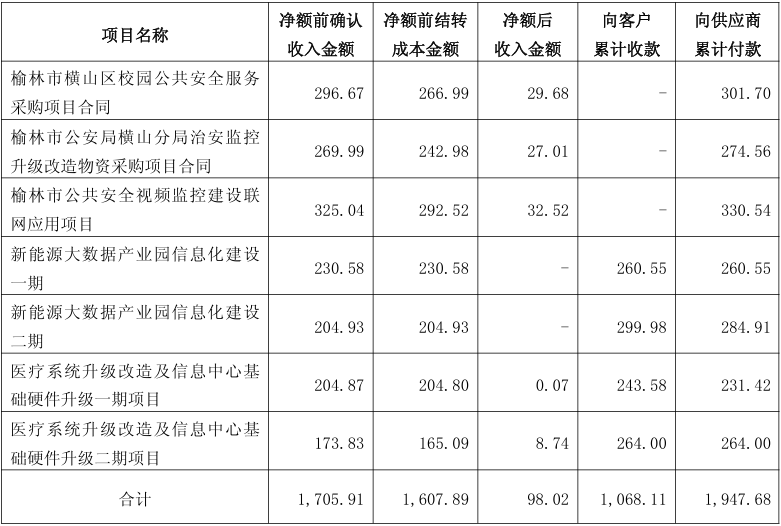 | 项目名称 | 净额前确认收入金额 | 净额前结转成本金额 | 净额后收入金额 | 向客户累计收款 | 向供应商累计付款 |
|---|---|---|---|---|---|
| 榆林市横山区校园公共安全服务采购项目合同 | 296.67 | 266.99 | 29.68 | - | 301.70 |
| 榆林市公安局横山分局治安监控升级改造物资采购项目合同 | 269.99 | 242.98 | 27.01 | - | 274.56 |
| 榆林市公共安全视频监控建设联网应用项目 | 325.04 | 292.52 | 32.52 | - | 330.54 |
| 新能源大数据产业园信息化建设一期 | 230.58 | 230.58 | - | 260.55 | 260.55 |
| 新能源大数据产业园信息化建设二期 | 204.93 | 204.93 | - | 299.98 | 284.91 |
| 医疗系统升级改造及信息中心基础硬件升级一期项目 | 204.87 | 204.80 | 0.07 | 243.58 | 231.42 |
| 医疗系统升级改造及信息中心基础硬件升级二期项目 | 173.83 | 165.09 | 8.74 | 264.00 | 264.00 |
| 合计 | 1,705.91 | 1,607.89 | 98.02 | 1,068.11 | 1,947.68 |